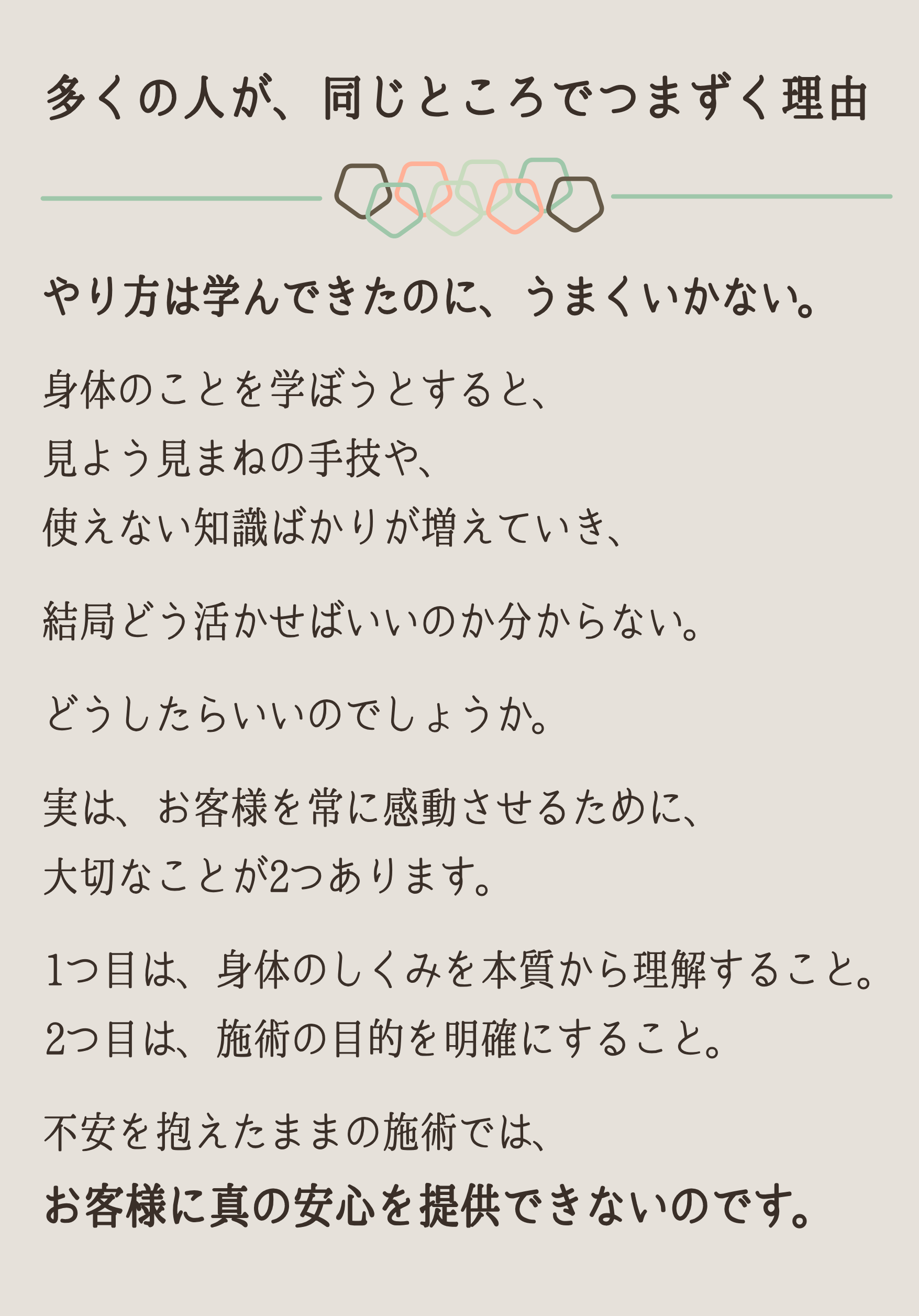 多くの人が、同じところでつまずく理由

やり方は学んできたのに、うまくいかない。

身体のことを学ぼうとすると、
見よう見まねの手技や、
使えない知識ばかりが増えていき、

結局どう活かせばいいのか分からない。

どうしたらいいのでしょうか。

実は、お客様を常に感動させるために、
大切なことが2つあります。

1つ目は、身体のしくみを本質から理解すること。
2つ目は、施術の目的を明確にすること。

不安を抱えたままの施術では、
お客様に真の安心を提供できないのです。